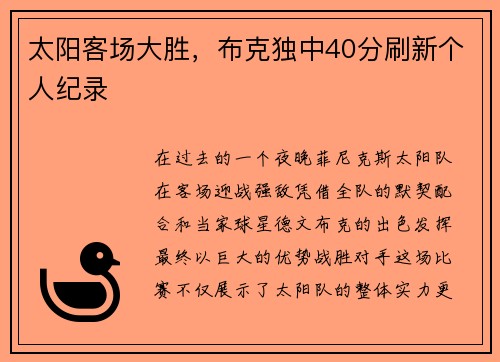 太阳客场大胜，布克独中40分刷新个人纪录

在过去的一个夜晚菲尼克斯太阳队在客场迎战强敌凭借全队的默契配合和当家球星德文布克的出色发挥最终以巨大的优势战胜对手这场比赛不仅展示了太阳队的整体实力更